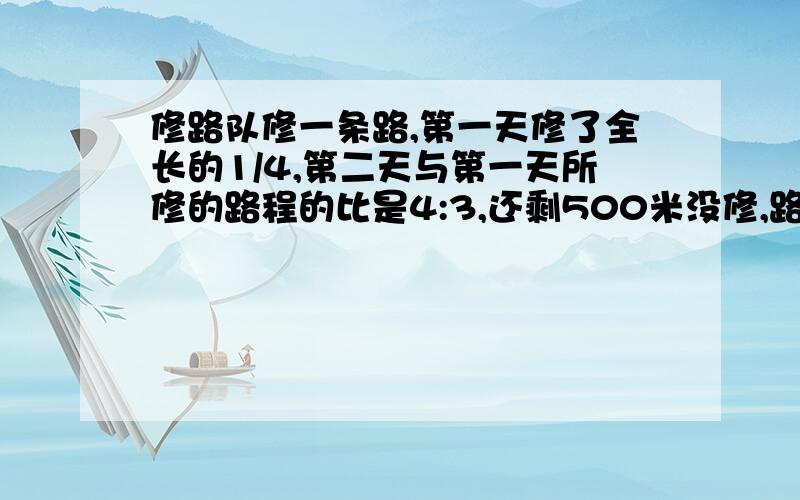 修路队修一条路,第一天修了全长的1/4,第二天与第一天所修的路程的比是4:3,还剩500米没修,路